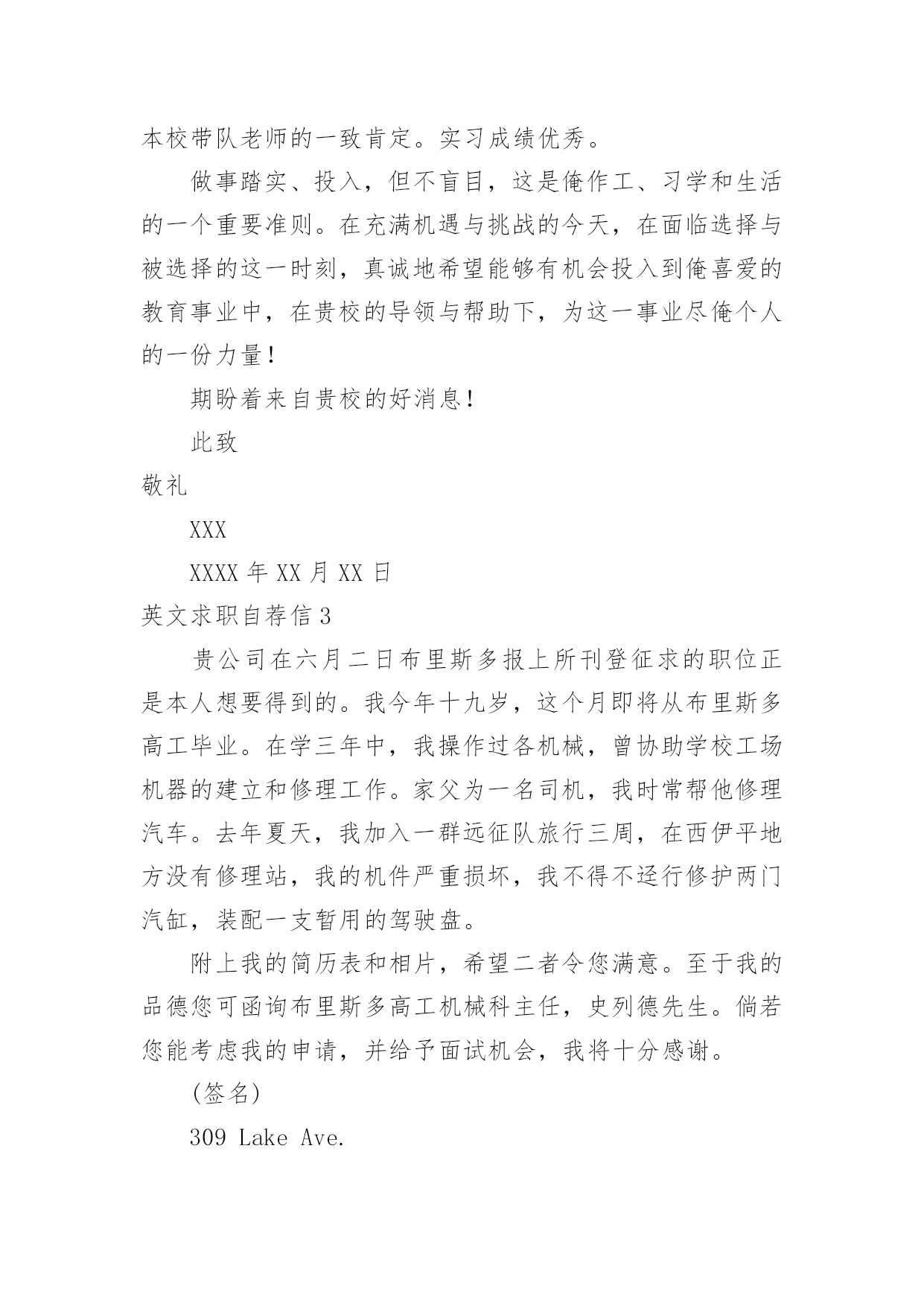 本校带队老师的一致肯定。实习成绩优秀。

做事踏实、投入，但不盲目，这是俺作工、习学和生活的一个重要准则。在充满机遇与挑战的今天，在面临选择与被选择的这一时刻，真诚地希望能够有机会投入到俺喜爱的教育事业中，在贵校的导领与帮助下，为这一事业尽俺个人的一份力量！

期盼着来自贵校的好消息！

此致

敬礼

XXX

XXXX 年 XX 月 XX 日

英文求职自荐信 3

贵公司在六月二日布里斯多报上所刊登征求的职位正是本人想要得到的。我今年十九岁，这个月即将从布里斯多高工毕业。在学三年中，我操作过各机械，曾协助学校工场机器的建立和修理工作。家父为一名司机，我时常帮他修理汽车。去年夏天，我加入一群远征队旅行三周，在西伊平地方没有修理站，我的机件严重损坏，我不得不迳行修护两门汽缸，装配一支暂用的驾驶盘。

附上我的简历表和相片，希望二者令您满意。至于我的品德您可函询布里斯多高工机械科主任，史列德先生。倘若您能考虑我的申请，并给予面试机会，我将十分感谢。

(签名)

309 Lake Ave.